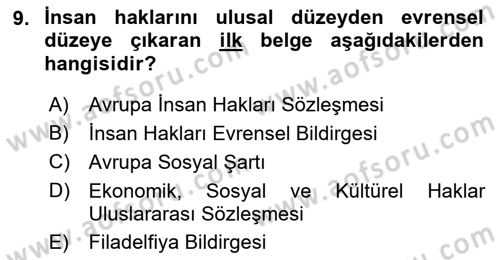 9. İnsan haklarını ulusal düzeyden evrensel düzeye çıkaran ilk belge aşağıdakilerden hangisidir?

A) Avrupa İnsan Hakları Sözleşmesi
B) İnsan Hakları Evrensel Bildirgesi
C) Avrupa Sosyal Şartı
D) Ekonomik, Sosyal ve Kültürel Haklar Uluslararası Sözleşmesi
E) Filadelfiya Bildirgesi

www.aofsoru.com
www.aofsoru.com
www.aofsoru.com
www.aofsoru.com
www.aofsoru.com